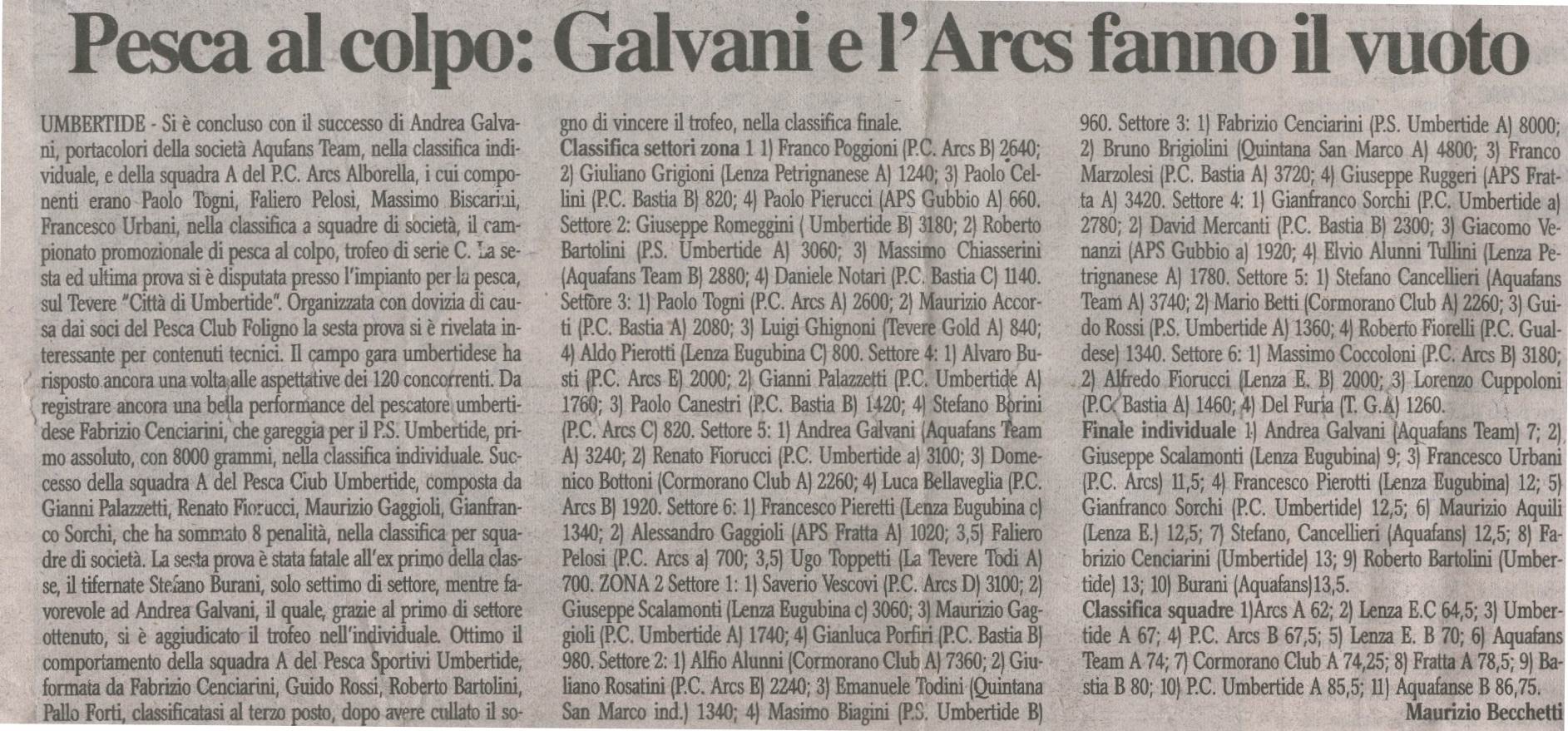 Pesca al colpo: Galvani e l'Arcs fanno il vuoto

UMBERTIDE - Si è concluso con il successo di Andrea Galvani, portacolori della società Aqufans Team, nella classifica individuale, e della squadra A del P.C. Arcs Alborella, i cui componenti erano Paolo Togni, Faliero Pelosi, Massimo Biscarini, Francesco Urbani, nella classifica a squadre di società, il campionato promozionale di pesca al colpo, trofeo di serie C. La sesta ed ultima prova si è disputata presso l'impianto per la pesca, sul Tevere "Città di Umbertide". Organizzata con dovizia di causa dai soci del Pesca Club Foligno la sesta prova si è rivelata interessante per contenuti tecnici. Il campo gara umbertidese ha risposto ancora una volta alle aspettative dei 120 concorrenti. Da registrare ancora una bella performance del pescatore umbertidese Fabrizio Cenciarini, che gareggia per il P.S. Umbertide, primo assoluto, con 8000 grammi, nella classifica individuale. Successo della squadra A del Pesca Club Umbertide, composta da Gianni Palazzetti, Renato Fiorucci, Maurizio Gaggioli, Gianfranco Sorchi, che ha sommato 8 penalità, nella classifica per squadre di società. La sesta prova è stata fatale all'ex primo della classe, il tifernate Stefano Burani, solo settimo di settore, mentre favorevole ad Andrea Galvani, il quale, grazie al primo di settore ottenuto, si è aggiudicato il trofeo nell'individuale. Ottimo il comportamento della squadra A del Pesca Sportivi Umbertide, formata da Fabrizio Cenciarini, Guido Rossi, Roberto Bartolini, Pallo Forti, classificatasi al terzo posto, dopo avere cullato il sogno di vincere il trofeo, nella classifica finale.

Classifica settori zona 1 1) Franco Poggioni (P.C. Arcs B) 2640; 2) Giuliano Grigioni (Lenza Petrignanese A) 1240; 3) Paolo Cellini (P.C. Bastia B) 820; 4) Paolo Pierucci (APS Gubbio A) 660. Settore 2: Giuseppe Romeggini ( Umbertide B) 3180; 2) Roberto Bartolini (P.S. Umbertide A) 3060; 3) Massimo Chiasserini (Aquafans Team B) 2880; 4) Daniele Notari (P.C. Bastia C) 1140. Settore 3: 1) Paolo Togni (P.C. Arcs A) 2600; 2) Maurizio Accorti (P.C. Bastia A) 2080; 3) Luigi Ghignoni (Tevere Gold A) 840; 4) Aldo Pierotti (Lenza Eugubina C) 800. Settore 4: 1) Alvaro Busti (P.C. Arcs E) 2000; 2) Gianni Palazzetti (P.C. Umbertide A) 1760; 3) Paolo Canestri (P.C. Bastia B) 1420; 4) Stefano Borini (P.C. Arcs C) 820. Settore 5: 1) Andrea Galvani (Aquafans Team A) 3240; 2) Renato Fiorucci (P.C. Umbertide a) 3100; 3) Domenico Bottoni (Cormorano Club A) 2260; 4) Luca Bellaveglia (P.C. Arcs B) 1920. Settore 6: 1) Francesco Pieretti (Lenza Eugubina c) 1340; 2) Alessandro Gaggioli (APS Fratta A) 1020; 3,5) Faliero Pelosi (P.C. Arcs a) 700; 3,5) Ugo Toppetti (La Tevere Todi A) 700. ZONA 2 Settore 1: 1) Saverio Vescovi (P.C. Arcs D) 3100; 2) Giuseppe Scalamonti (Lenza Eugubina c) 3060; 3) Maurizio Gaggioli (P.C. Umbertide A) 1740; 4) Gianluca Porfiri (P.C. Bastia B) 980. Settore 2: 1) Alfio Alunni (Cormorano Club A) 7360; 2) Giuliano Rosatini (P.C. Arcs E) 2240; 3) Emanuele Todini (Quintana San Marco ind.) 1340; 4) Masimo Biagini (P.S. Umbertide B) 960. Settore 3: 1) Fabrizio Cenciarini (P.S. Umbertide A) 8000; 2) Bruno Brigiolini (Quintana San Marco A) 4800; 3) Franco Marzolesi (P.C. Bastia A) 3720; 4) Giuseppe Ruggeri (APS Fratta A) 3420. Settore 4: 1) Gianfranco Sorchi (P.C. Umbertide a) 2780; 2) David Mercanti (P.C. Bastia B) 2300; 3) Giacomo Venanzi (APS Gubbio a) 1920; 4) Elvio Alunni Tullini (Lenza Petrignanese A) 1780. Settore 5: 1) Stefano Cancellieri (Aquafans Team A) 3740; 2) Mario Betti (Cormorano Club A) 2260; 3) Guido Rossi (P.S. Umbertide A) 1360; 4) Roberto Fiorelli (P.C. Gualdese) 1340. Settore 6: 1) Massimo Coccoloni (P.C. Arcs B) 3180; 2) Alfredo Fiorucci (Lenza E. B) 2000; 3) Lorenzo Cuppoloni (P.C. Bastia A) 1460; 4) Del Furia (T. G.A) 1260.

Finale individuale 1) Andrea Galvani (Aquafans Team) 7; 2) Giuseppe Scalamonti (Lenza Eugubina) 9; 3) Francesco Urbani (P.C. Arcs) 11,5; 4) Francesco Pierotti (Lenza Eugubina) 12; 5) Gianfranco Sorchi (P.C. Umbertide) 12,5; 6) Maurizio Aquili (Lenza E.) 12,5; 7) Stefano, Cancellieri (Aquafans) 12,5; 8) Fabrizio Cenciarini (Umbertide) 13; 9) Roberto Bartolini (Umbertide) 13; 10) Burani (Aquafans)13,5.

Classifica squadre 1)Arcs A 62; 2) Lenza E.C 64,5; 3) Umbertide A 67; 4) P.C. Arcs B 67,5; 5) Lenza E. B 70; 6) Aquafans Team A 74; 7) Cormorano Club A 74,25; 8) Fratta A 78,5; 9) Bastia B 80; 10) P.C. Umbertide A 85,5; 11) Aquafanse B 86,75.

Maurizio Becchetti